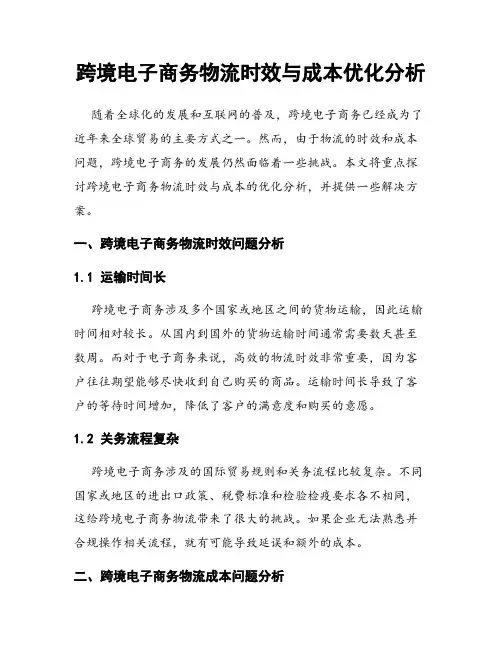 跨境电子商务物流时效与成本优化分析

随着全球化的发展和互联网的普及，跨境电子商务已经成为了近年来全球贸易的主要方式之一。然而，由于物流的时效和成本问题，跨境电子商务的发展仍然面临着一些挑战。本文将重点探讨跨境电子商务物流时效与成本的优化分析，并提供一些解决方案。

一、跨境电子商务物流时效问题分析

1.1 运输时间长

跨境电子商务涉及多个国家或地区之间的货物运输，因此运输时间相对较长。从国内到国外的货物运输时间通常需要数天甚至数周。而对于电子商务来说，高效的物流时效非常重要，因为客户往往期望能够尽快收到自己购买的商品。运输时间长导致了客户的等待时间增加，降低了客户的满意度和购买的意愿。

1.2 关务流程复杂

跨境电子商务涉及的国际贸易规则和关务流程比较复杂。不同国家或地区的进出口政策、税费标准和检验检疫要求各不相同，这给跨境电子商务物流带来了很大的挑战。如果企业无法熟悉并合规操作相关流程，就有可能导致延误和额外的成本。

二、跨境电子商务物流成本问题分析